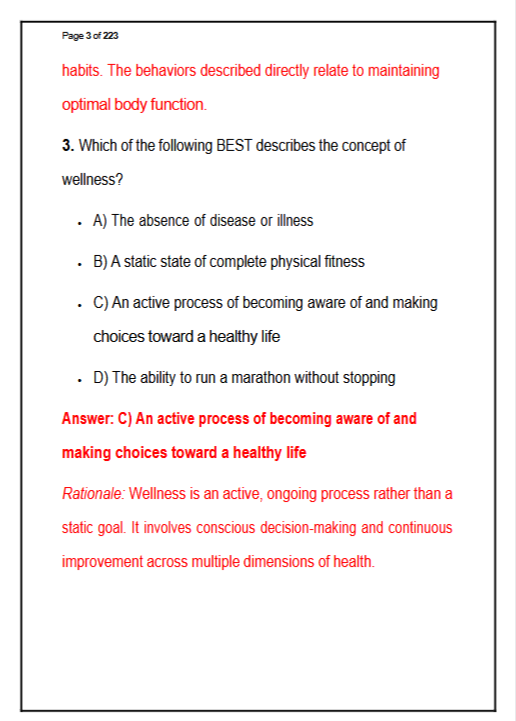 Page 3 of 223

habits. The behaviors described directly relate to maintaining optimal body function.

3. Which of the following BEST describes the concept of wellness?

- A) The absence of disease or illness
- B) A static state of complete physical fitness
- C) An active process of becoming aware of and making choices toward a healthy life
- D) The ability to run a marathon without stopping

Answer: C) An active process of becoming aware of and making choices toward a healthy life

Rationale: Wellness is an active, ongoing process rather than a static goal. It involves conscious decision-making and continuous improvement across multiple dimensions of health.